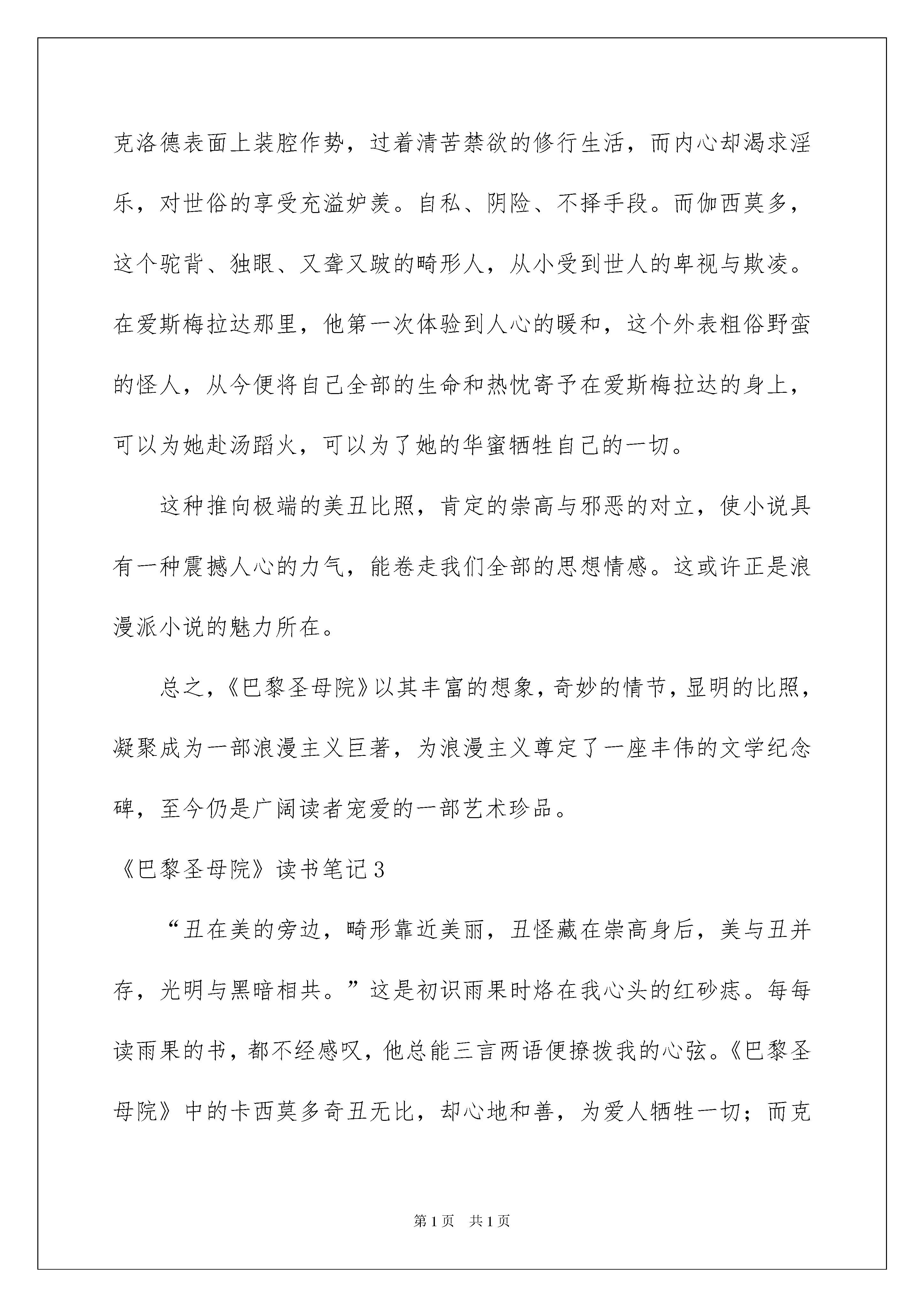 克洛德表面上装腔作势，过着清苦禁欲的修行生活，而内心却渴求淫乐，对世俗的享受充溢妒羡。自私、阴险、不择手段。而伽西莫多，这个驼背、独眼、又聋又跛的畸形人，从小受到世人的卑视与欺凌。在爱斯梅拉达那里，他第一次体验到人心的暖和，这个外表粗俗野蛮的怪人，从今便将自己全部的生命和热忱寄予在爱斯梅拉达的身上，可以为她赴汤蹈火，可以为了她的华蜜牺牲自己的一切。

这种推向极端的美丑比照，肯定的崇高与邪恶的对立，使小说具有一种震撼人心的力气，能卷走我们全部的思想情感。这或许正是浪漫派小说的魅力所在。

总之，《巴黎圣母院》以其丰富的想象，奇妙的情节，显明的比照，凝聚成为一部浪漫主义巨著，为浪漫主义尊定了一座丰伟的文学纪念碑，至今仍是广阔读者宠爱的一部艺术珍品。

《巴黎圣母院》读书笔记3

“丑在美的旁边，畸形靠近美丽，丑怪藏在崇高身后，美与丑并存，光明与黑暗相共。”这是初识雨果时烙在我心头的红砂痣。每每读雨果的书，都不经感叹，他总能三言两语便撩拨我的心弦。《巴黎圣母院》中的卡西莫多奇丑无比，却心地和善，为爱人牺牲一切；而克

第1页 共1页